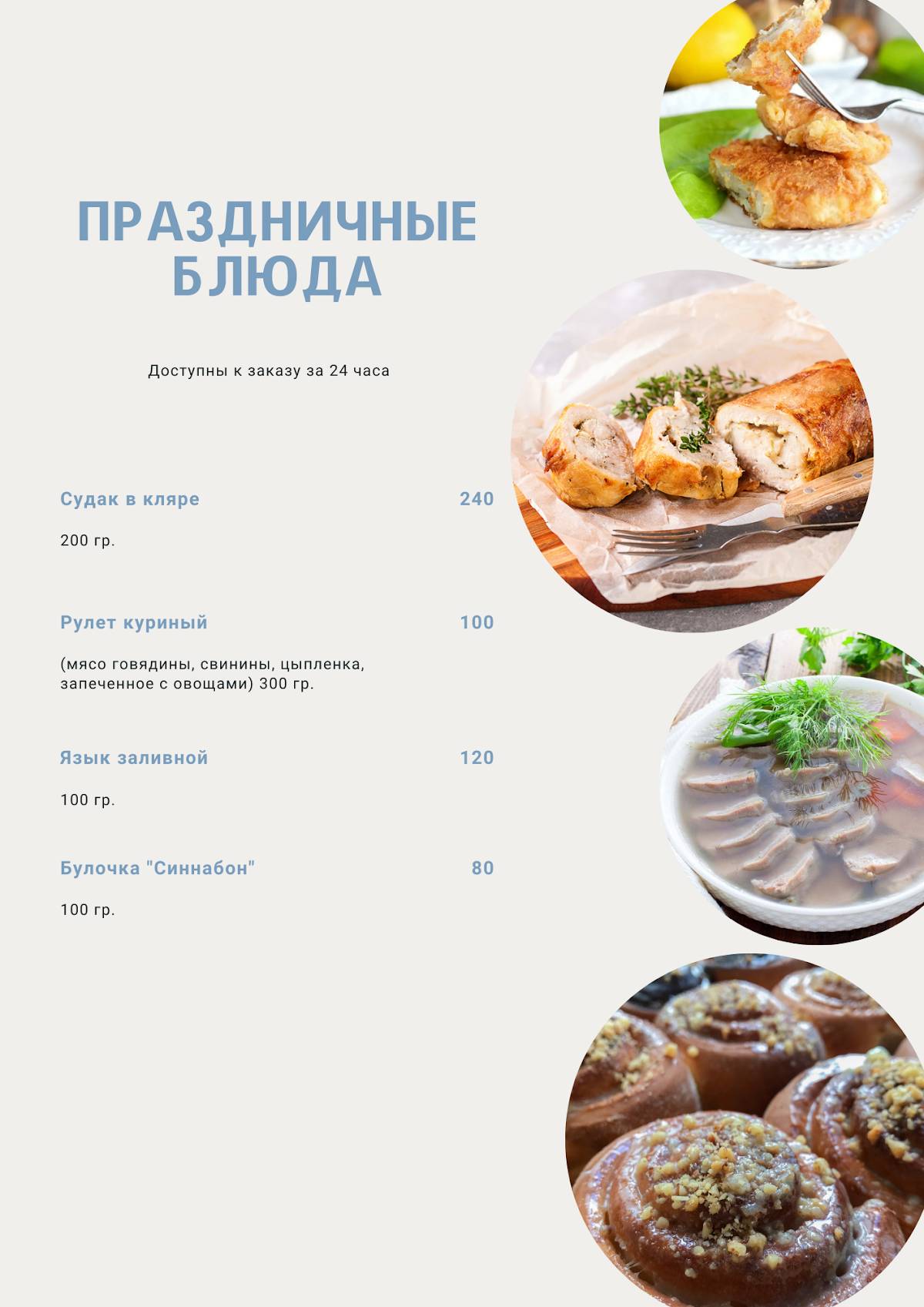 ПРАЗДНИЧНЫЕ БЛЮДА

Доступны к заказу за 24 часа

Судак в кляре 240

200 гр.

Рулет куриный 100

(мясо говядины, свинины, цыпленка, запеченное с овощами) 300 гр.

Язык заливной 120

100 гр.

Булочка "Синнабон" 80

100 гр.